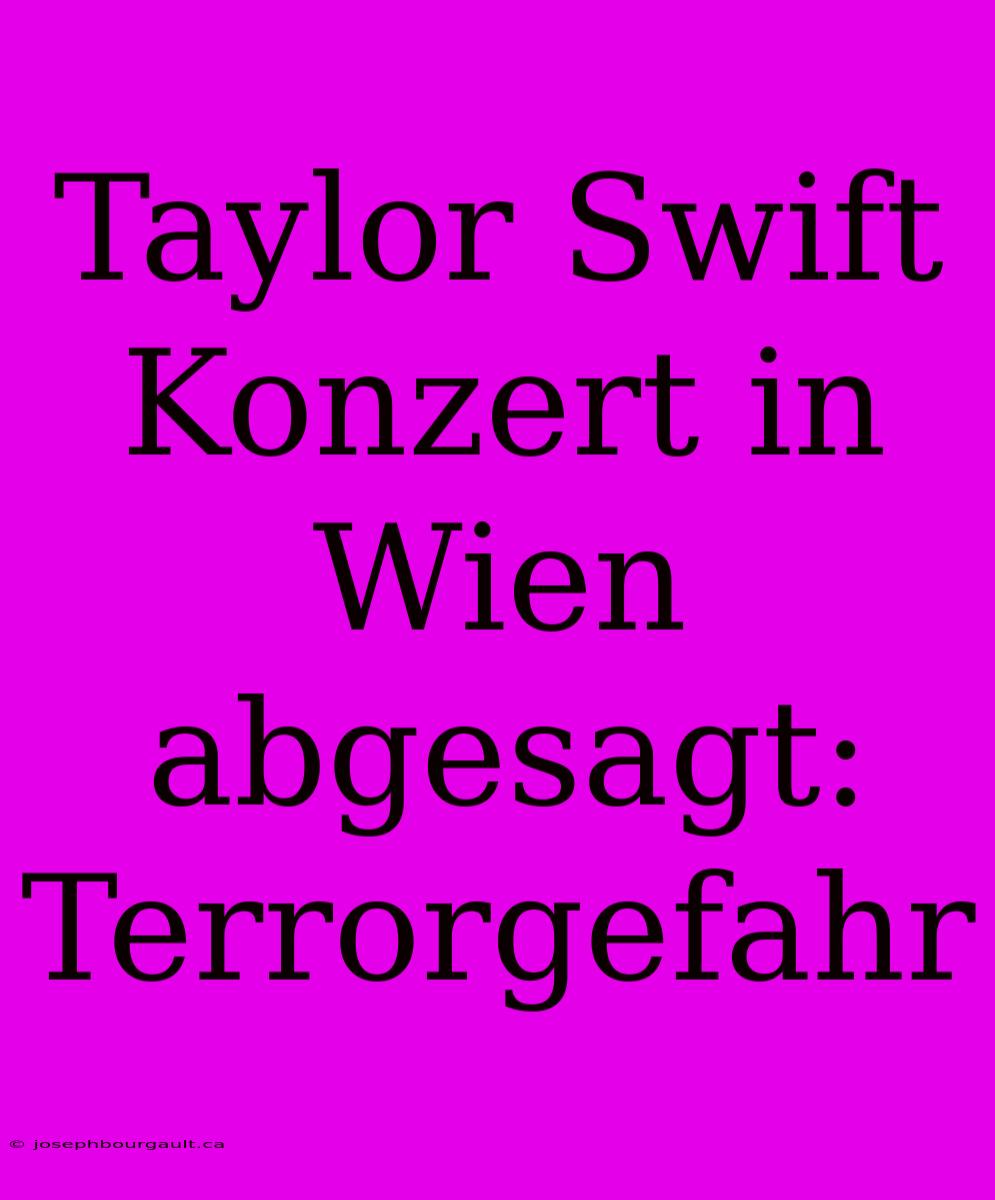 Taylor Swift Konzert in Wien abgesagt: Terrorgefahr

© josephbourgault.ca